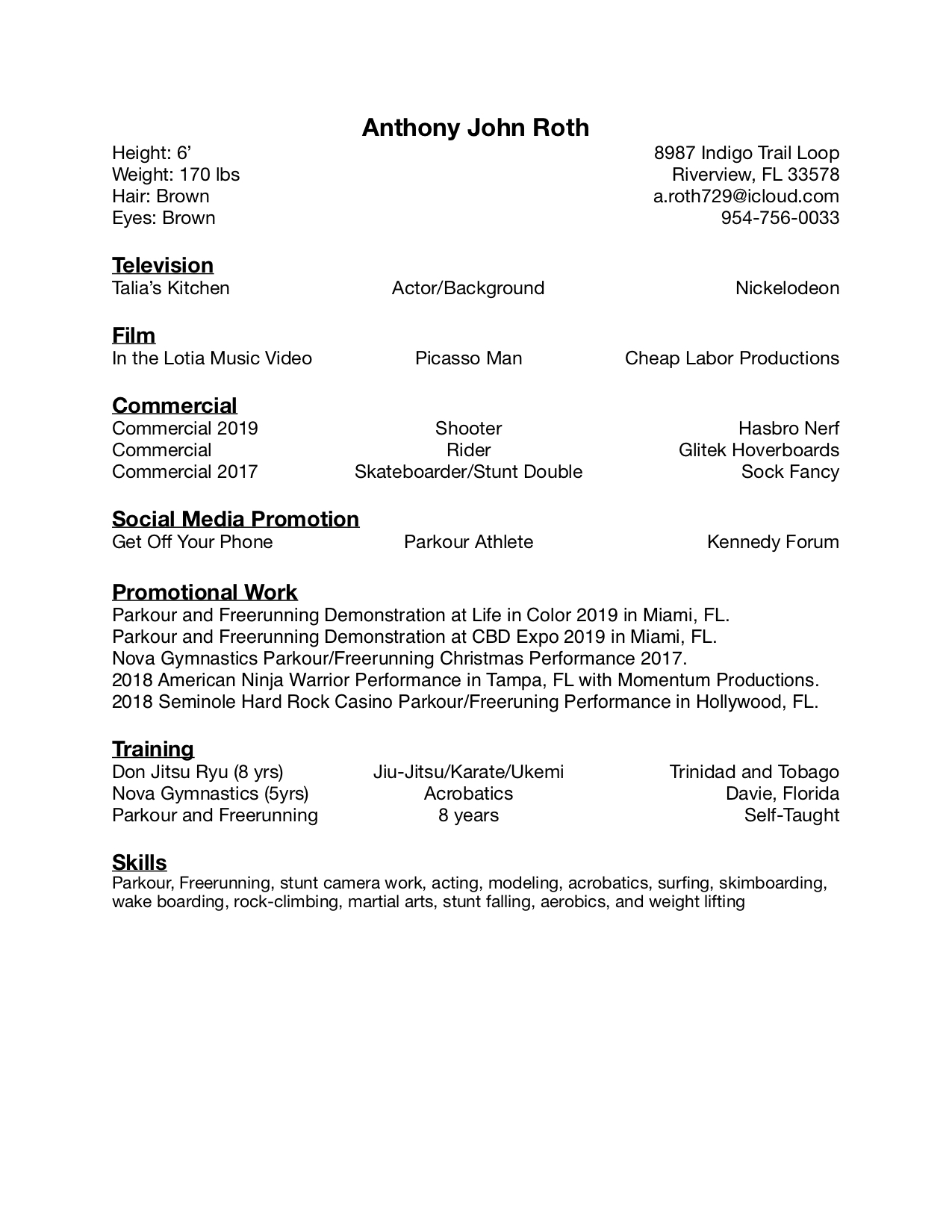 Anthony John Roth

Height: 6’
Weight: 170 lbs
Hair: Brown
Eyes: Brown

8987 Indigo Trail Loop
Riverview, FL 33578
a.roth729@icloud.com
954-756-0033

Television

| Talia’s Kitchen | Actor/Background | Nickelodeon |
|---|---|---|

Film

| In the Lotia Music Video | Picasso Man | Cheap Labor Productions |
|---|---|---|

Commercial

| Commercial 2019 | Shooter | Hasbro Nerf |
|---|---|---|
| Commercial | Rider | Glitek Hoverboards |
| Commercial 2017 | Skateboarder/Stunt Double | Sock Fancy |

Social Media Promotion

| Get Off Your Phone | Parkour Athlete | Kennedy Forum |
|---|---|---|

Promotional Work

Parkour and Freerunning Demonstration at Life in Color 2019 in Miami, FL.
Parkour and Freerunning Demonstration at CBD Expo 2019 in Miami, FL.
Nova Gymnastics Parkour/Freerunning Christmas Performance 2017.
2018 American Ninja Warrior Performance in Tampa, FL with Momentum Productions.
2018 Seminole Hard Rock Casino Parkour/Freeruning Performance in Hollywood, FL.

Training

| Don Jitsu Ryu (8 yrs) | Jiu-Jitsu/Karate/Ukemi | Trinidad and Tobago |
|---|---|---|
| Nova Gymnastics (5yrs) | Acrobatics | Davie, Florida |
| Parkour and Freerunning | 8 years | Self-Taught |

Skills

Parkour, Freerunning, stunt camera work, acting, modeling, acrobatics, surfing, skimboarding, wake boarding, rock-climbing, martial arts, stunt falling, aerobics, and weight lifting